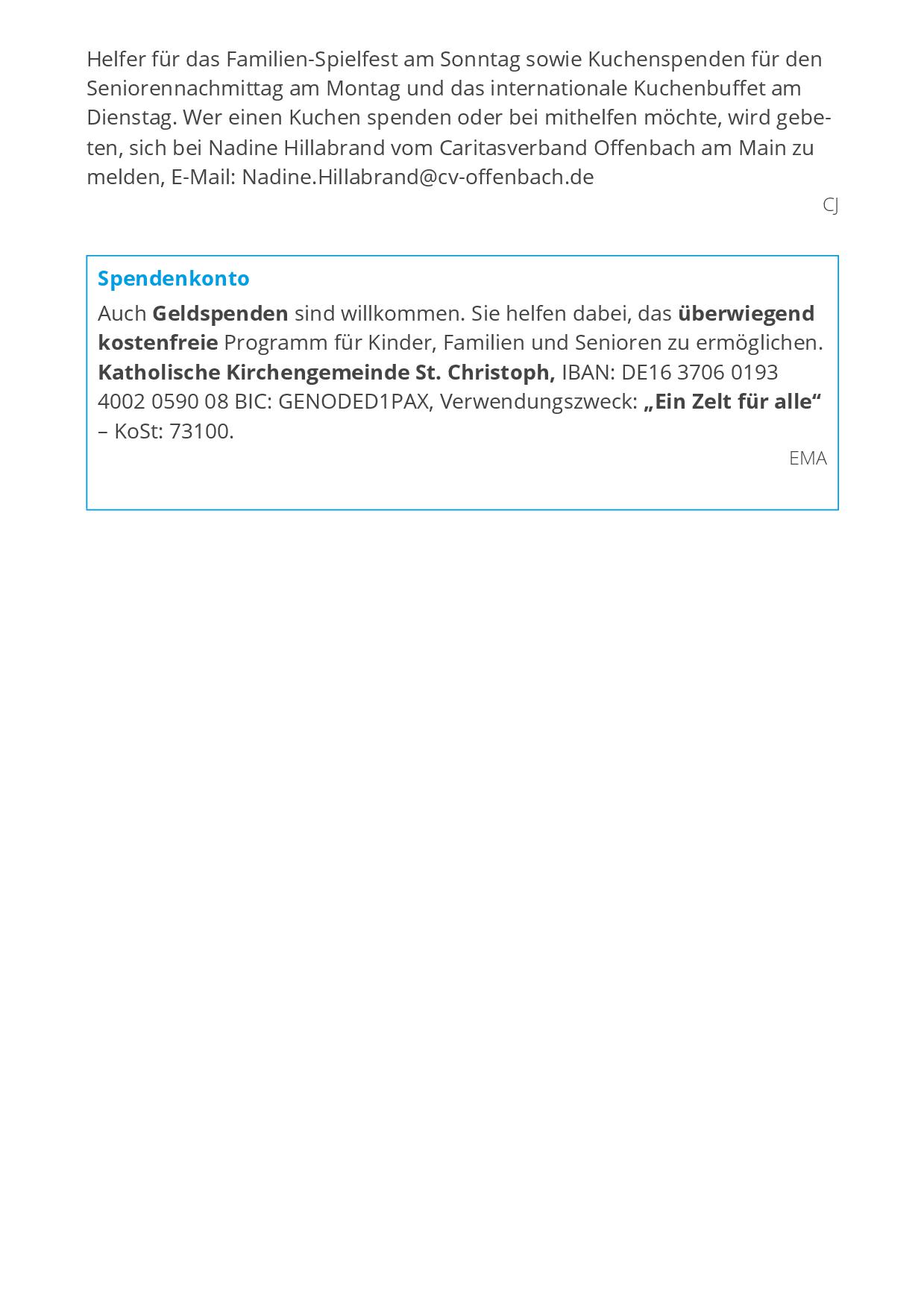 Helfer für das Familien-Spielfest am Sonntag sowie Kuchenspenden für den Seniorennachmittag am Montag und das internationale Kuchenbuffet am Dienstag. Wer einen Kuchen spenden oder bei mithelfen möchte, wird gebeten, sich bei Nadine Hillabrand vom Caritasverband Offenbach am Main zu melden, E-Mail: Nadine.Hillabrand@cv-offenbach.de

CJ

Spendenkonto

Auch Geldspenden sind willkommen. Sie helfen dabei, das überwiegend kostenfreie Programm für Kinder, Familien und Senioren zu ermöglichen. Katholische Kirchengemeinde St. Christoph, IBAN: DE16 3706 0193 4002 0590 08 BIC: GENODED1PAX, Verwendungszweck: „Ein Zelt für alle“ – KoSt: 73100.

EMA